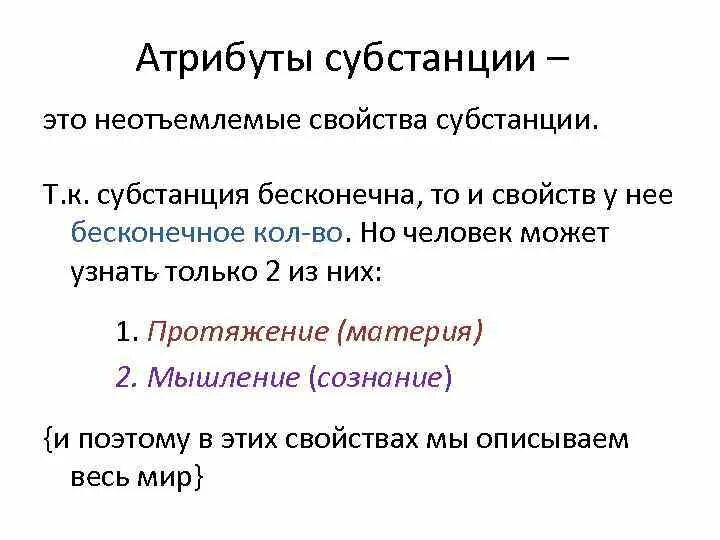 Атрибуты субстанции –

это неотъемлемые свойства субстанции.

Т.к. субстанция бесконечна, то и свойств у нее бесконечное кол-во. Но человек может узнать только 2 из них:

1. Протяжение (материя)
2. Мышление (сознание)

{и поэтому в этих свойствах мы описываем весь мир}